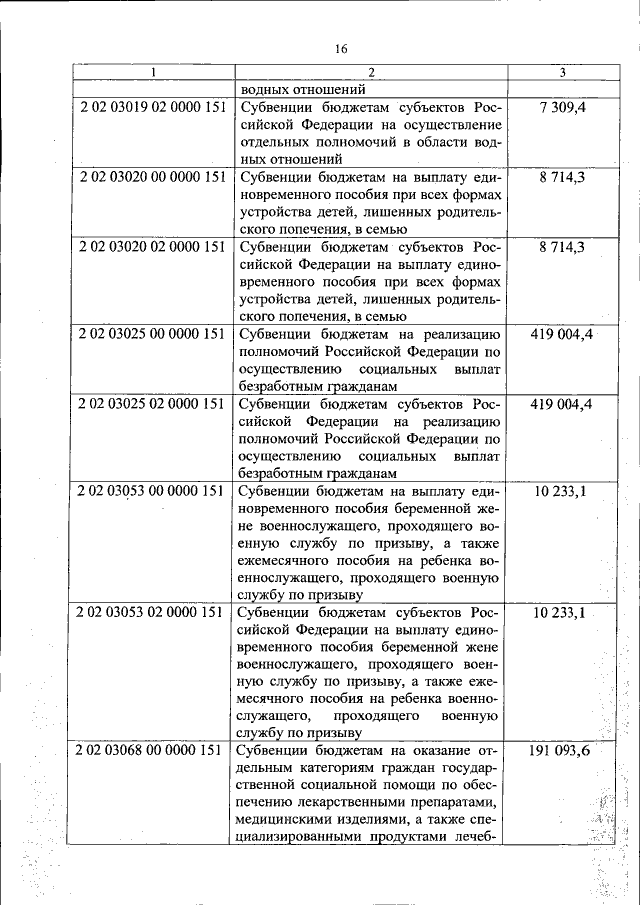 16

| 1 | 2 | 3 |
|---|---|---|
| | водных отношений | |
| 2 02 03019 02 0000 151 | Субвенции бюджетам субъектов Российской Федерации на осуществление отдельных полномочий в области водных отношений | 7 309,4 |
| 2 02 03020 00 0000 151 | Субвенции бюджетам на выплату единовременного пособия при всех формах устройства детей, лишенных родительского попечения, в семью | 8 714,3 |
| 2 02 03020 02 0000 151 | Субвенции бюджетам субъектов Российской Федерации на выплату единовременного пособия при всех формах устройства детей, лишенных родительского попечения, в семью | 8 714,3 |
| 2 02 03025 00 0000 151 | Субвенции бюджетам на реализацию полномочий Российской Федерации по осуществлению социальных выплат безработным гражданам | 419 004,4 |
| 2 02 03025 02 0000 151 | Субвенции бюджетам субъектов Российской Федерации на реализацию полномочий Российской Федерации по осуществлению социальных выплат безработным гражданам | 419 004,4 |
| 2 02 03053 00 0000 151 | Субвенции бюджетам на выплату единовременного пособия беременной жене военнослужащего, проходящего военную службу по призыву, а также ежемесячного пособия на ребенка военнослужащего, проходящего военную службу по призыву | 10 233,1 |
| 2 02 03053 02 0000 151 | Субвенции бюджетам субъектов Российской Федерации на выплату единовременного пособия беременной жене военнослужащего, проходящего военную службу по призыву, а также ежемесячного пособия на ребенка военнослужащего, проходящего военную службу по призыву | 10 233,1 |
| 2 02 03068 00 0000 151 | Субвенции бюджетам на оказание отдельным категориям граждан государственной социальной помощи по обеспечению лекарственными препаратами, медицинскими изделиями, а также специализированными продуктами лечеб- | 191 093,6 |